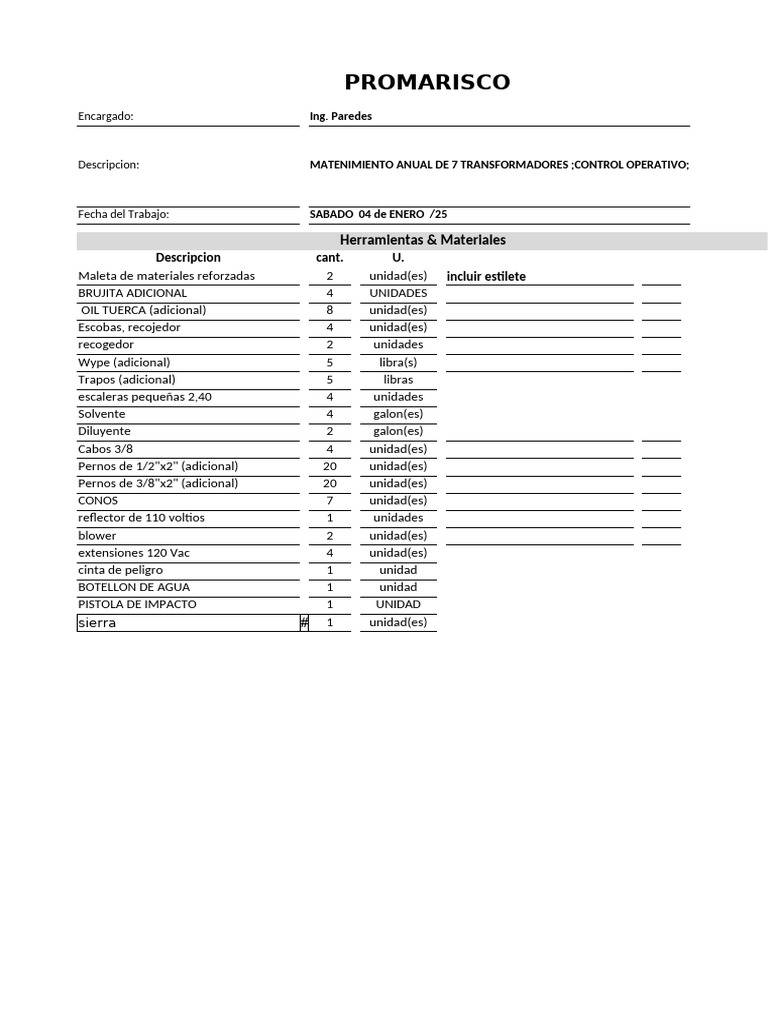 PROMARISCO

Encargado: Ing. Paredes

Descripcion: MATENIMIENTO ANUAL DE 7 TRANSFORMADORES ;CONTROL OPERATIVO;

Fecha del Trabajo: SABADO 04 de ENERO /25

Herramientas & Materiales

| Descripcion | cant. | U. | |
|---|---|---|---|
| Maleta de materiales reforzadas | 2 | unidad(es) | incluir estilete |
| BRUJITA ADICIONAL | 4 | UNIDADES | |
| OIL TUERCA (adicional) | 8 | unidad(es) | |
| Escobas, recojedor | 4 | unidad(es) | |
| recogedor | 2 | unidades | |
| Wype (adicional) | 5 | libra(s) | |
| Trapos (adicional) | 5 | libras | |
| escaleras pequeñas 2,40 | 4 | unidades | |
| Solvente | 4 | galon(es) | |
| Diluyente | 2 | galon(es) | |
| Cabos 3/8 | 4 | unidad(es) | |
| Pernos de 1/2"x2" (adicional) | 20 | unidad(es) | |
| Pernos de 3/8"x2" (adicional) | 20 | unidad(es) | |
| CONOS | 7 | unidad(es) | |
| reflector de 110 voltios | 1 | unidades | |
| blower | 2 | unidad(es) | |
| extensiones 120 Vac | 4 | unidad(es) | |
| cinta de peligro | 1 | unidad | |
| BOTELLON DE AGUA | 1 | unidad | |
| PISTOLA DE IMPACTO | 1 | UNIDAD | |
| sierra # | 1 | unidad(es) | |